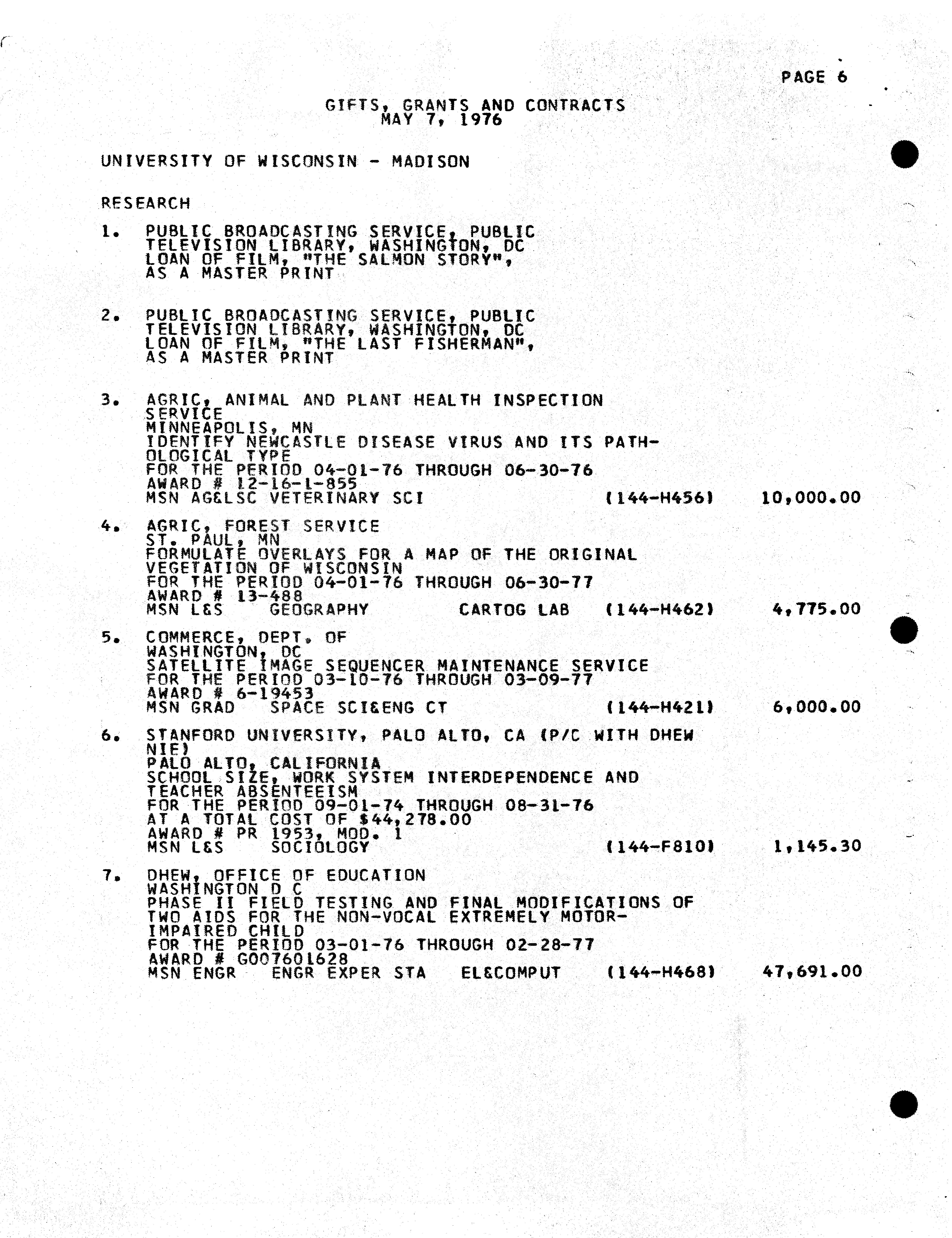 PAGE 6

GIFTS, GRANTS AND CONTRACTS
MAY 7, 1976

UNIVERSITY OF WISCONSIN - MADISON

RESEARCH

1. PUBLIC BROADCASTING SERVICE, PUBLIC TELEVISION LIBRARY, WASHINGTON, DC
LOAN OF FILM, "THE SALMON STORY", AS A MASTER PRINT

2. PUBLIC BROADCASTING SERVICE, PUBLIC TELEVISION LIBRARY, WASHINGTON, DC
LOAN OF FILM, "THE LAST FISHERMAN", AS A MASTER PRINT

3. AGRIC, ANIMAL AND PLANT HEALTH INSPECTION SERVICE
MINNEAPOLIS, MN
IDENTIFY NEWCASTLE DISEASE VIRUS AND ITS PATHOLOGICAL TYPE
FOR THE PERIOD 04-01-76 THROUGH 06-30-76
AWARD # 12-16-1-855
MSN AG&LSC VETERINARY SCI (144-H456) 10,000.00

4. AGRIC, FOREST SERVICE
ST. PAUL, MN
FORMULATE OVERLAYS FOR A MAP OF THE ORIGINAL VEGETATION OF WISCONSIN
FOR THE PERIOD 04-01-76 THROUGH 06-30-77
AWARD # 13-488
MSN L&S GEOGRAPHY CARTOG LAB (144-H462) 4,775.00

5. COMMERCE, DEPT. OF
WASHINGTON, DC
SATELLITE IMAGE SEQUENCER MAINTENANCE SERVICE
FOR THE PERIOD 03-10-76 THROUGH 03-09-77
AWARD # 6-19453
MSN GRAD SPACE SCI&ENG CT (144-H421) 6,000.00

6. STANFORD UNIVERSITY, PALO ALTO, CA (P/C WITH DHEW NIE)
PALO ALTO, CALIFORNIA
SCHOOL SIZE, WORK SYSTEM INTERDEPENDENCE AND TEACHER ABSENTEEISM
FOR THE PERIOD 09-01-74 THROUGH 08-31-76
AT A TOTAL COST OF $44,278.00
AWARD # PR 1953, MOD. 1
MSN L&S SOCIOLOGY (144-F810) 1,145.30

7. DHEW, OFFICE OF EDUCATION
WASHINGTON D C
PHASE II FIELD TESTING AND FINAL MODIFICATIONS OF TWO AIDS FOR THE NON-VOCAL EXTREMELY MOTOR-IMPAIRED CHILD
FOR THE PERIOD 03-01-76 THROUGH 02-28-77
AWARD # G007601628
MSN ENGR ENGR EXPER STA EL&COMPUT (144-H468) 47,691.00